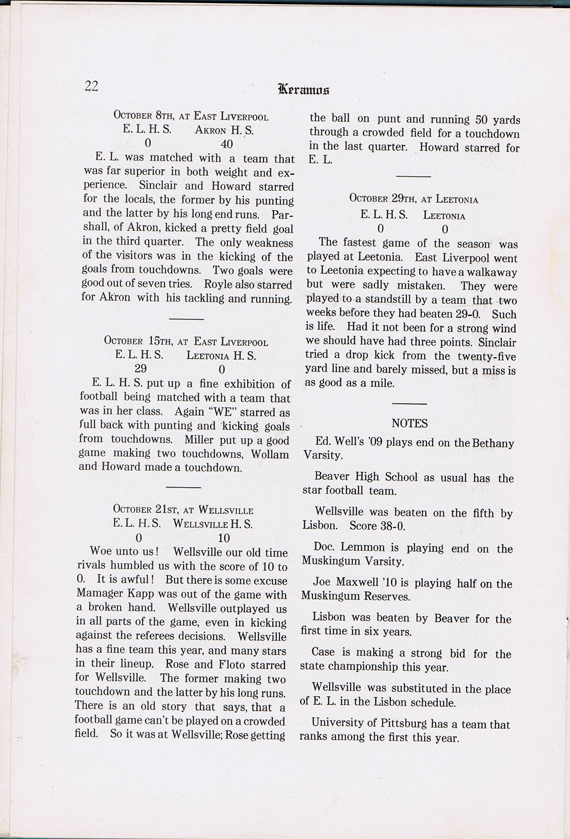 22

Keramos

October 8th, at East Liverpool
E. L. H. S. Akron H. S.
0 40

E. L. was matched with a team that was far superior in both weight and experience. Sinclair and Howard starred for the locals, the former by his punting and the latter by his long end runs. Parshall, of Akron, kicked a pretty field goal in the third quarter. The only weakness of the visitors was in the kicking of the goals from touchdowns. Two goals were good out of seven tries. Royle also starred for Akron with his tackling and running.

October 15th, at East Liverpool
E. L. H. S. Leetonia H. S.
29 0

E. L. H. S. put up a fine exhibition of football being matched with a team that was in her class. Again "WE" starred as full back with punting and kicking goals from touchdowns. Miller put up a good game making two touchdowns, Wollam and Howard made a touchdown.

October 21st, at Wellsville
E. L. H. S. Wellsville H. S.
0 10

Woe unto us! Wellsville our old time rivals humbled us with the score of 10 to 0. It is awful! But there is some excuse Mamager Kapp was out of the game with a broken hand. Wellsville outplayed us in all parts of the game, even in kicking against the referees decisions. Wellsville has a fine team this year, and many stars in their lineup. Rose and Floto starred for Wellsville. The former making two touchdown and the latter by his long runs. There is an old story that says, that a football game can't be played on a crowded field. So it was at Wellsville; Rose getting the ball on punt and running 50 yards through a crowded field for a touchdown in the last quarter. Howard starred for E. L.

October 29th, at Leetonia
E. L. H. S. Leetonia
0 0

The fastest game of the season was played at Leetonia. East Liverpool went to Leetonia expecting to have a walkaway but were sadly mistaken. They were played to a standstill by a team that two weeks before they had beaten 29-0. Such is life. Had it not been for a strong wind we should have had three points. Sinclair tried a drop kick from the twenty-five yard line and barely missed, but a miss is as good as a mile.

NOTES

Ed. Well's '09 plays end on the Bethany Varsity.

Beaver High School as usual has the star football team.

Wellsville was beaten on the fifth by Lisbon. Score 38-0.

Doc. Lemmon is playing end on the Muskingum Varsity.

Joe Maxwell '10 is playing half on the Muskingum Reserves.

Lisbon was beaten by Beaver for the first time in six years.

Case is making a strong bid for the state championship this year.

Wellsville was substituted in the place of E. L. in the Lisbon schedule.

University of Pittsburg has a team that ranks among the first this year.